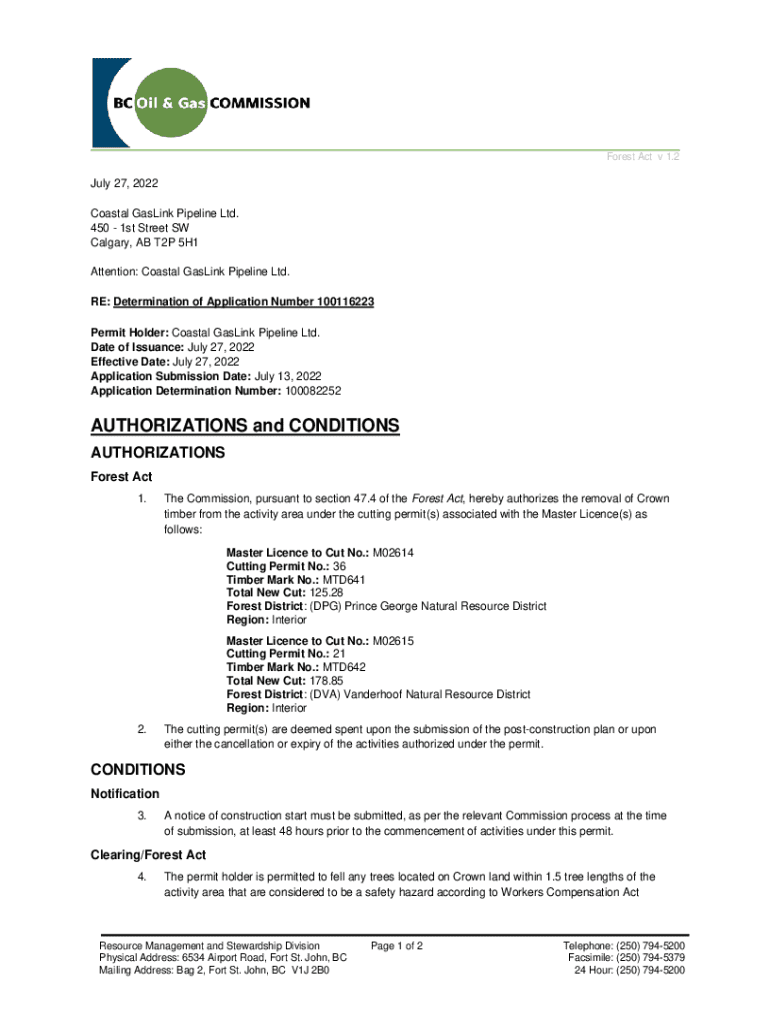 BC Oil & Gas COMMISSION

Forest Act v 1.2

July 27, 2022

Coastal GasLink Pipeline Ltd.
450 - 1st Street SW
Calgary, AB T2P 5H1

Attention: Coastal GasLink Pipeline Ltd.

RE: Determination of Application Number 100116223

Permit Holder: Coastal GasLink Pipeline Ltd.
Date of Issuance: July 27, 2022
Effective Date: July 27, 2022
Application Submission Date: July 13, 2022
Application Determination Number: 100082252

AUTHORIZATIONS and CONDITIONS

AUTHORIZATIONS

Forest Act

1. The Commission, pursuant to section 47.4 of the Forest Act, hereby authorizes the removal of Crown timber from the activity area under the cutting permit(s) associated with the Master Licence(s) as follows:

Master Licence to Cut No.: M02614
Cutting Permit No.: 36
Timber Mark No.: MTD641
Total New Cut: 125.28
Forest District: (DPG) Prince George Natural Resource District
Region: Interior

Master Licence to Cut No.: M02615
Cutting Permit No.: 21
Timber Mark No.: MTD642
Total New Cut: 178.85
Forest District: (DVA) Vanderhoof Natural Resource District
Region: Interior

2. The cutting permit(s) are deemed spent upon the submission of the post-construction plan or upon either the cancellation or expiry of the activities authorized under the permit.

CONDITIONS

Notification

3. A notice of construction start must be submitted, as per the relevant Commission process at the time of submission, at least 48 hours prior to the commencement of activities under this permit.

Clearing/Forest Act

4. The permit holder is permitted to fell any trees located on Crown land within 1.5 tree lengths of the activity area that are considered to be a safety hazard according to Workers Compensation Act

Resource Management and Stewardship Division
Physical Address: 6534 Airport Road, Fort St. John, BC
Mailing Address: Bag 2, Fort St. John, BC V1J 2B0

Page 1 of 2

Telephone: (250) 794-5200
Facsimile: (250) 794-5379
24 Hour: (250) 794-5200